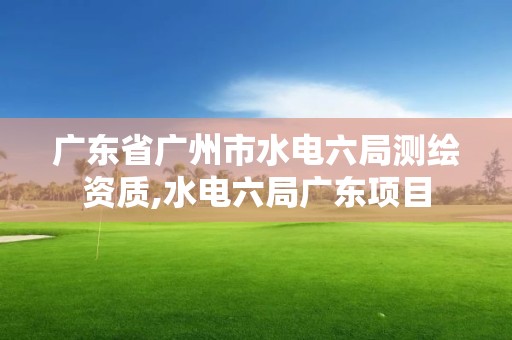 广东省广州市水电六局测绘资质,水电六局广东项目